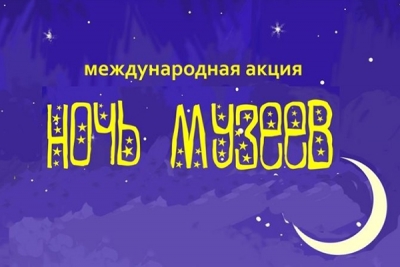 международная акция
НОЧЬ МУЗЕЕВ